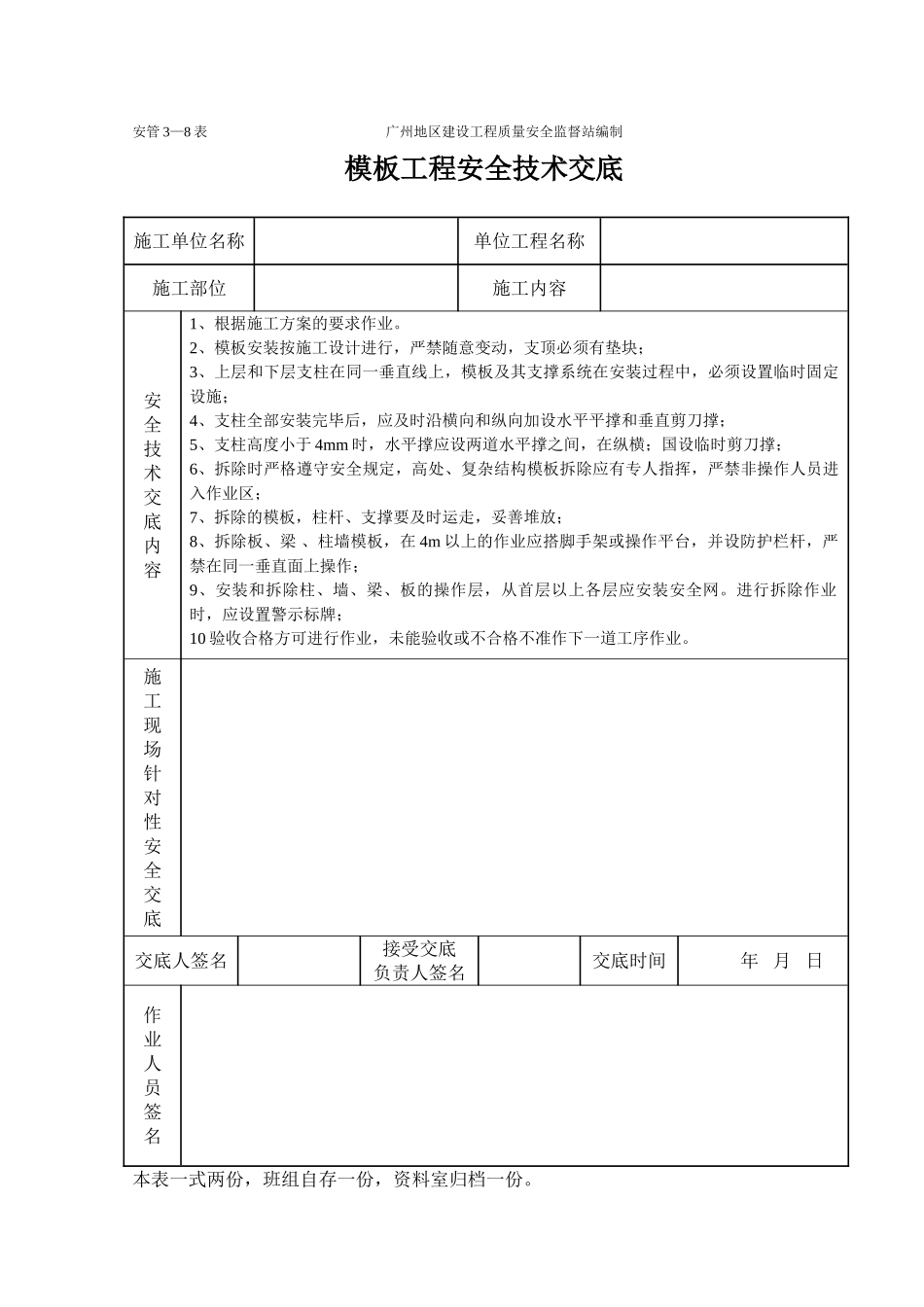 安管 3—8 表　　　　　　　　　　广州地区建设工程质量安全监督站编制

模板工程安全技术交底

| 施工单位名称 | | 单位工程名称 | |
|---|---|---|---|
| 施工部位 | | 施工内容 | |

安全技术交底内容

1、根据施工方案的要求作业。
2、模板安装按施工设计进行，严禁随意变动，支顶必须有垫块；
3、上层和下层支柱在同一垂直线上，模板及其支撑系统在安装过程中，必须设置临时固定设施；
4、支柱全部安装完毕后，应及时沿横向和纵向加设水平平撑和垂直剪刀撑；
5、支柱高度小于 4mm 时，水平撑应设两道水平撑之间，在纵横；国设临时剪刀撑；
6、拆除时严格遵守安全规定，高处、复杂结构模板拆除应有专人指挥，严禁非操作人员进入作业区；
7、拆除的模板，柱杆、支撑要及时运走，妥善堆放；
8、拆除板、梁 、柱墙模板，在 4m 以上的作业应搭脚手架或操作平台，并设防护栏杆，严禁在同一垂直面上操作；
9、安装和拆除柱、墙、梁、板的操作层，从首层以上各层应安装安全网。进行拆除作业时，应设置警示标牌；
10 验收合格方可进行作业，未能验收或不合格不准作下一道工序作业。

施工现场针对性安全交底

| 交底人签名 | | 接受交底负责人签名 | | 交底时间 | 年　月　日 |
|---|---|---|---|---|---|

作业人员签名

本表一式两份，班组自存一份，资料室归档一份。